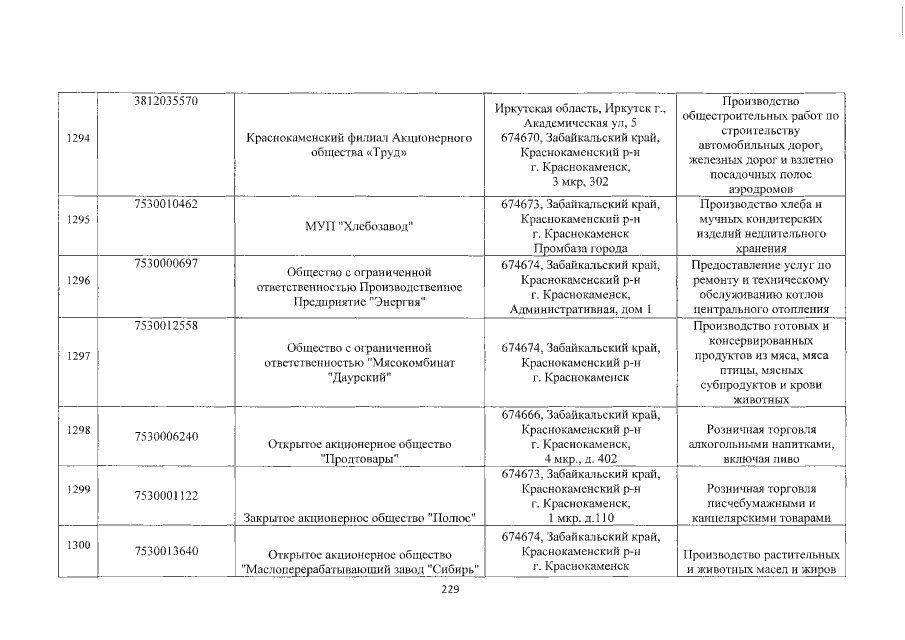 | 1294 | 3812035570 | Краснокаменский филиал Акционерного общества «Труд» | Иркутская область, Иркутск г., Академическая ул, 5 674670, Забайкальский край, Краснокаменский р-н г. Краснокаменск, 3 мкр, 302 | Производство общестроительных работ по строительству автомобильных дорог, железных дорог и взлетно посадочных полос аэродромов |
|---|---|---|---|---|
| 1295 | 7530010462 | МУП "Хлебозавод" | 674673, Забайкальский край, Краснокаменский р-н г. Краснокаменск Промбаза города | Производство хлеба и мучных кондитерских изделий недлительного хранения |
| 1296 | 7530000697 | Общество с ограниченной ответственностью Производственное Предприятие "Энергия" | 674674, Забайкальский край, Краснокаменский р-н г. Краснокаменск, Административная, дом 1 | Предоставление услуг по ремонту и техническому обслуживанию котлов центрального отопления |
| 1297 | 7530012558 | Общество с ограниченной ответственностью "Мясокомбинат "Даурский" | 674674, Забайкальский край, Краснокаменский р-н г. Краснокаменск | Производство готовых и консервированных продуктов из мяса, мяса птицы, мясных субпродуктов и крови животных |
| 1298 | 7530006240 | Открытое акционерное общество "Продтовары" | 674666, Забайкальский край, Краснокаменский р-н г. Краснокаменск, 4 мкр., д. 402 | Розничная торговля алкогольными напитками, включая пиво |
| 1299 | 7530001122 | Закрытое акционерное общество "Полюс" | 674673, Забайкальский край, Краснокаменский р-н г. Краснокаменск, 1 мкр. д.110 | Розничная торговля писчебумажными и канцелярскими товарами |
| 1300 | 7530013640 | Открытое акционерное общество "Маслоперерабатывающий завод "Сибирь" | 674674, Забайкальский край, Краснокаменский р-н г. Краснокаменск | Производство растительных и животных масел и жиров |

229